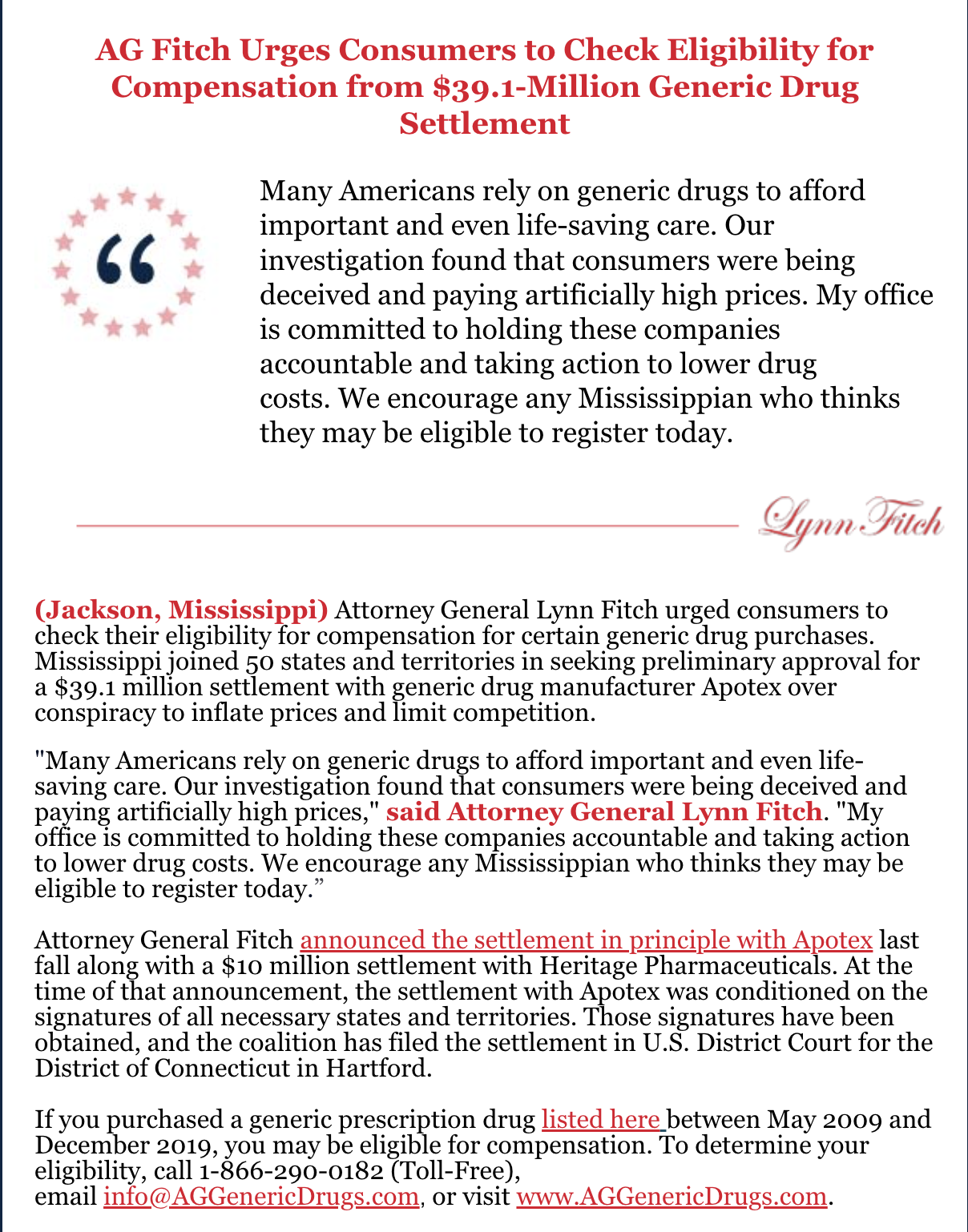 AG Fitch Urges Consumers to Check Eligibility for Compensation from $39.1-Million Generic Drug Settlement

“

Many Americans rely on generic drugs to afford important and even life-saving care. Our investigation found that consumers were being deceived and paying artificially high prices. My office is committed to holding these companies accountable and taking action to lower drug costs. We encourage any Mississippian who thinks they may be eligible to register today.

Lynn Fitch

(Jackson, Mississippi) Attorney General Lynn Fitch urged consumers to check their eligibility for compensation for certain generic drug purchases. Mississippi joined 50 states and territories in seeking preliminary approval for a $39.1 million settlement with generic drug manufacturer Apotex over conspiracy to inflate prices and limit competition.

"Many Americans rely on generic drugs to afford important and even life-saving care. Our investigation found that consumers were being deceived and paying artificially high prices," said Attorney General Lynn Fitch. "My office is committed to holding these companies accountable and taking action to lower drug costs. We encourage any Mississippian who thinks they may be eligible to register today.”

Attorney General Fitch announced the settlement in principle with Apotex last fall along with a $10 million settlement with Heritage Pharmaceuticals. At the time of that announcement, the settlement with Apotex was conditioned on the signatures of all necessary states and territories. Those signatures have been obtained, and the coalition has filed the settlement in U.S. District Court for the District of Connecticut in Hartford.

If you purchased a generic prescription drug listed here between May 2009 and December 2019, you may be eligible for compensation. To determine your eligibility, call 1-866-290-0182 (Toll-Free), email info@AGGenericDrugs.com, or visit www.AGGenericDrugs.com.